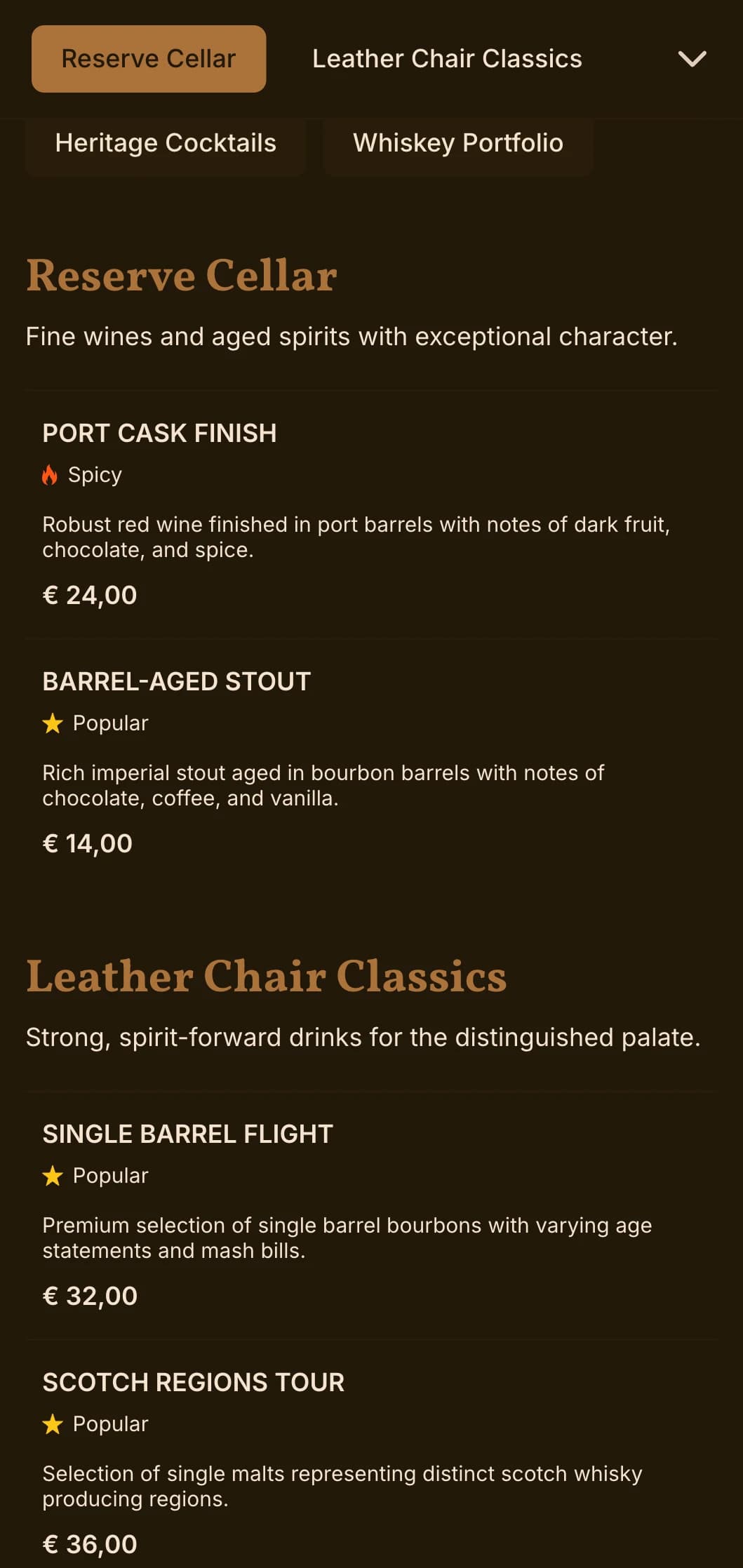 Reserve Cellar

Leather Chair Classics

Heritage Cocktails

Whiskey Portfolio

Reserve Cellar

Fine wines and aged spirits with exceptional character.

PORT CASK FINISH

Spicy

Robust red wine finished in port barrels with notes of dark fruit, chocolate, and spice.

€ 24,00

BARREL-AGED STOUT

Popular

Rich imperial stout aged in bourbon barrels with notes of chocolate, coffee, and vanilla.

€ 14,00

Leather Chair Classics

Strong, spirit-forward drinks for the distinguished palate.

SINGLE BARREL FLIGHT

Popular

Premium selection of single barrel bourbons with varying age statements and mash bills.

€ 32,00

SCOTCH REGIONS TOUR

Popular

Selection of single malts representing distinct scotch whisky producing regions.

€ 36,00